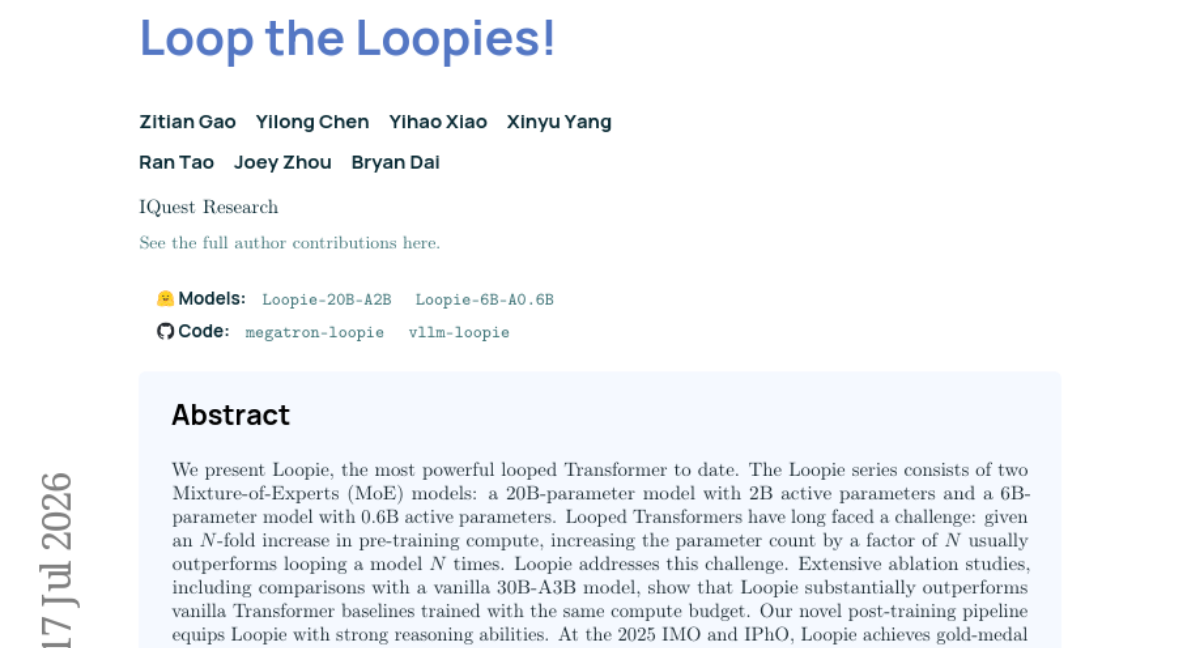 Loop the Loopies!

Zitian Gao Yilong Chen Yihao Xiao Xinyu Yang

Ran Tao Joey Zhou Bryan Dai

IQuest Research

See the full author contributions here.

Models: Loopie-20B-A2B Loopie-6B-A0.6B

Code: megatron-loopie vllm-loopie

Abstract

We present Loopie, the most powerful looped Transformer to date. The Loopie series consists of two Mixture-of-Experts (MoE) models: a 20B-parameter model with 2B active parameters and a 6B-parameter model with 0.6B active parameters. Looped Transformers have long faced a challenge: given an $N$-fold increase in pre-training compute, increasing the parameter count by a factor of $N$ usually outperforms looping a model $N$ times. Loopie addresses this challenge. Extensive ablation studies, including comparisons with a vanilla 30B-A3B model, show that Loopie substantially outperforms vanilla Transformer baselines trained with the same compute budget. Our novel post-training pipeline equips Loopie with strong reasoning abilities. At the 2025 IMO and IPhO, Loopie achieves gold-medal

17 Jul 2026